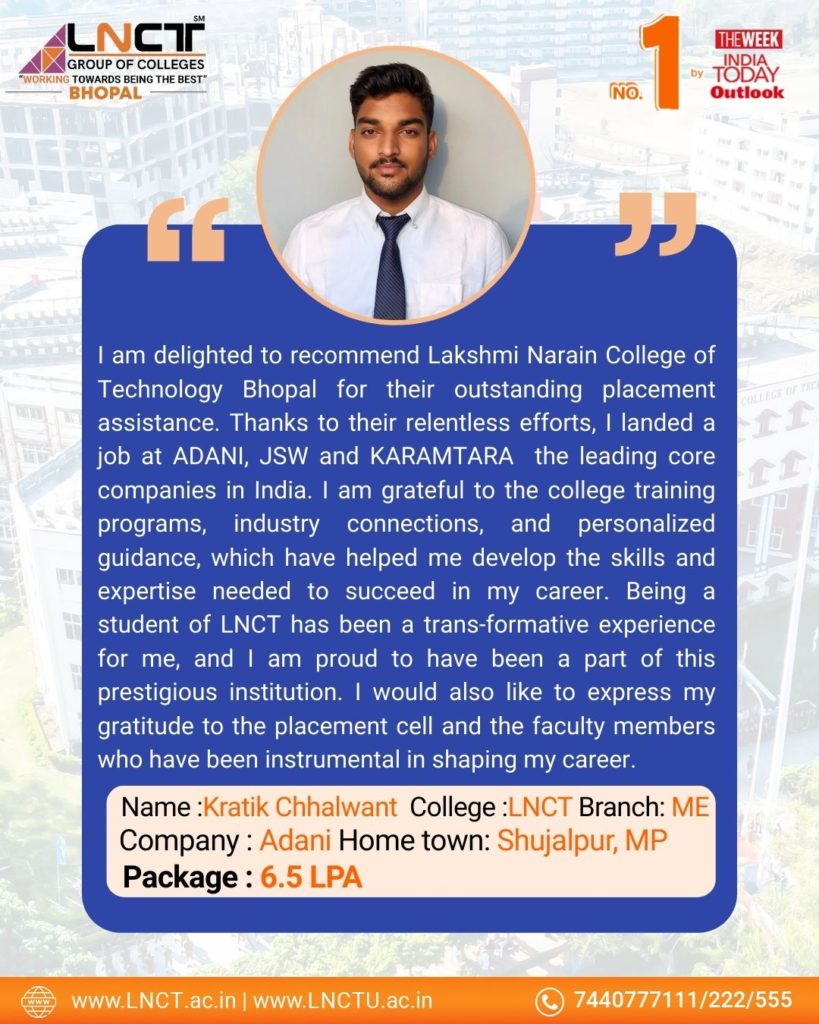 LNCT SM
GROUP OF COLLEGES
"WORKING TOWARDS BEING THE BEST"
BHOPAL

NO. 1 by THE WEEK INDIA TODAY Outlook

I am delighted to recommend Lakshmi Narain College of Technology Bhopal for their outstanding placement assistance. Thanks to their relentless efforts, I landed a job at ADANI, JSW and KARAMTARA the leading core companies in India. I am grateful to the college training programs, industry connections, and personalized guidance, which have helped me develop the skills and expertise needed to succeed in my career. Being a student of LNCT has been a trans-formative experience for me, and I am proud to have been a part of this prestigious institution. I would also like to express my gratitude to the placement cell and the faculty members who have been instrumental in shaping my career.

Name :Kratik Chhalwant College :LNCT Branch: ME
Company : Adani Home town: Shujalpur, MP
Package : 6.5 LPA

www.LNCT.ac.in | www.LNCTU.ac.in
7440777111/222/555